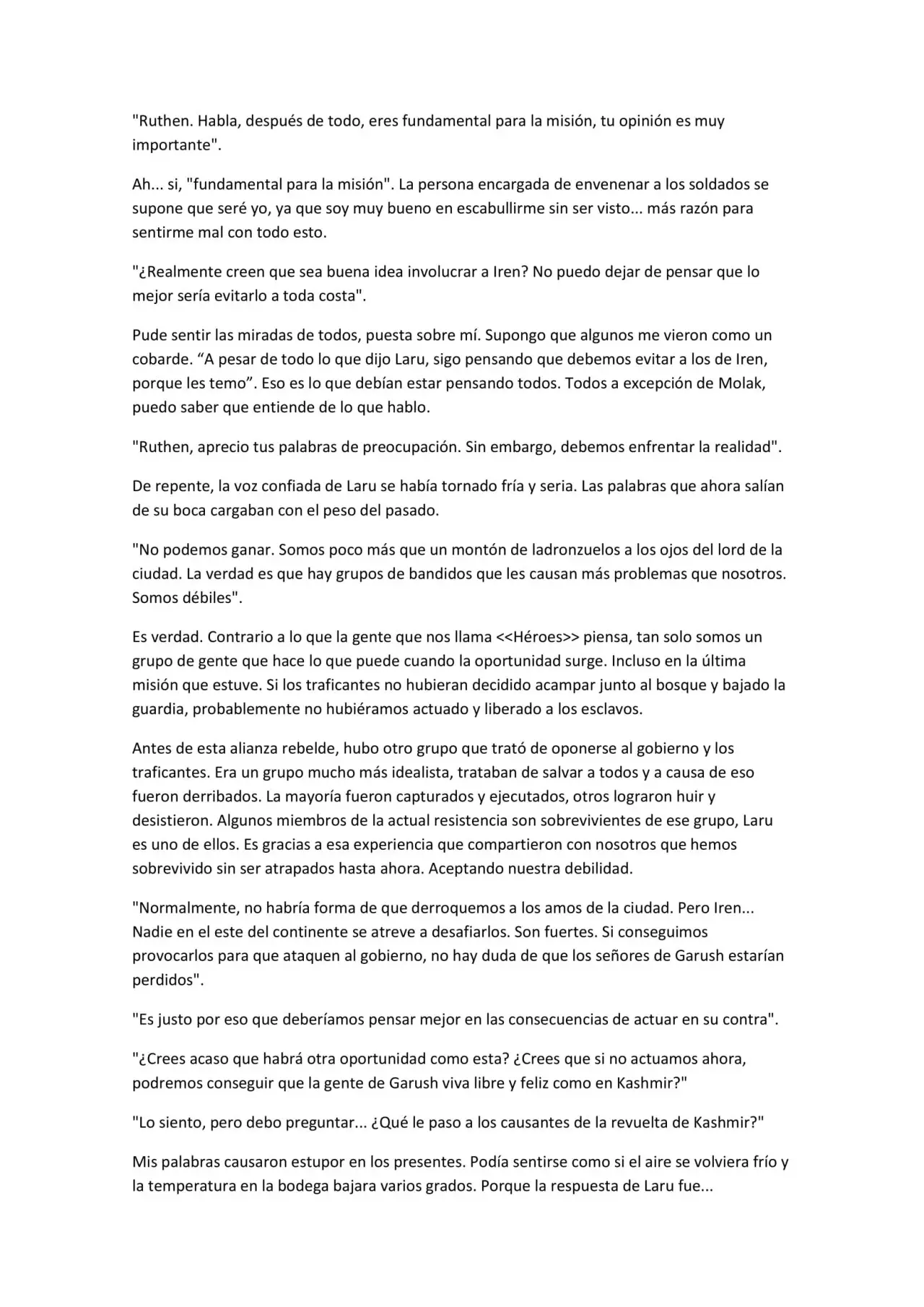 "Ruthen. Habla, después de todo, eres fundamental para la misión, tu opinión es muy importante".

Ah... si, "fundamental para la misión". La persona encargada de envenenar a los soldados se supone que seré yo, ya que soy muy bueno en escabullirme sin ser visto... más razón para sentirme mal con todo esto.

"¿Realmente creen que sea buena idea involucrar a Iren? No puedo dejar de pensar que lo mejor sería evitarlo a toda costa".

Pude sentir las miradas de todos, puesta sobre mí. Supongo que algunos me vieron como un cobarde. "A pesar de todo lo que dijo Laru, sigo pensando que debemos evitar a los de Iren, porque les temo". Eso es lo que debían estar pensando todos. Todos a excepción de Molak, puedo saber que entiende de lo que hablo.

"Ruthen, aprecio tus palabras de preocupación. Sin embargo, debemos enfrentar la realidad".

De repente, la voz confiada de Laru se había tornado fría y seria. Las palabras que ahora salían de su boca cargaban con el peso del pasado.

"No podemos ganar. Somos poco más que un montón de ladronzuelos a los ojos del lord de la ciudad. La verdad es que hay grupos de bandidos que les causan más problemas que nosotros. Somos débiles".

Es verdad. Contrario a lo que la gente que nos llama <<Héroes>> piensa, tan solo somos un grupo de gente que hace lo que puede cuando la oportunidad surge. Incluso en la última misión que estuve. Si los traficantes no hubieran decidido acampar junto al bosque y bajado la guardia, probablemente no hubiéramos actuado y liberado a los esclavos.

Antes de esta alianza rebelde, hubo otro grupo que trató de oponerse al gobierno y los traficantes. Era un grupo mucho más idealista, trataban de salvar a todos y a causa de eso fueron derribados. La mayoría fueron capturados y ejecutados, otros lograron huir y desistieron. Algunos miembros de la actual resistencia son sobrevivientes de ese grupo, Laru es uno de ellos. Es gracias a esa experiencia que compartieron con nosotros que hemos sobrevivido sin ser atrapados hasta ahora. Aceptando nuestra debilidad.

"Normalmente, no habría forma de que derroquemos a los amos de la ciudad. Pero Iren... Nadie en el este del continente se atreve a desafiarlos. Son fuertes. Si conseguimos provocarlos para que ataquen al gobierno, no hay duda de que los señores de Garush estarían perdidos".

"Es justo por eso que deberíamos pensar mejor en las consecuencias de actuar en su contra".

"¿Crees acaso que habrá otra oportunidad como esta? ¿Crees que si no actuamos ahora, podremos conseguir que la gente de Garush viva libre y feliz como en Kashmir?"

"Lo siento, pero debo preguntar... ¿Qué le paso a los causantes de la revuelta de Kashmir?"

Mis palabras causaron estupor en los presentes. Podía sentirse como si el aire se volviera frío y la temperatura en la bodega bajara varios grados. Porque la respuesta de Laru fue...